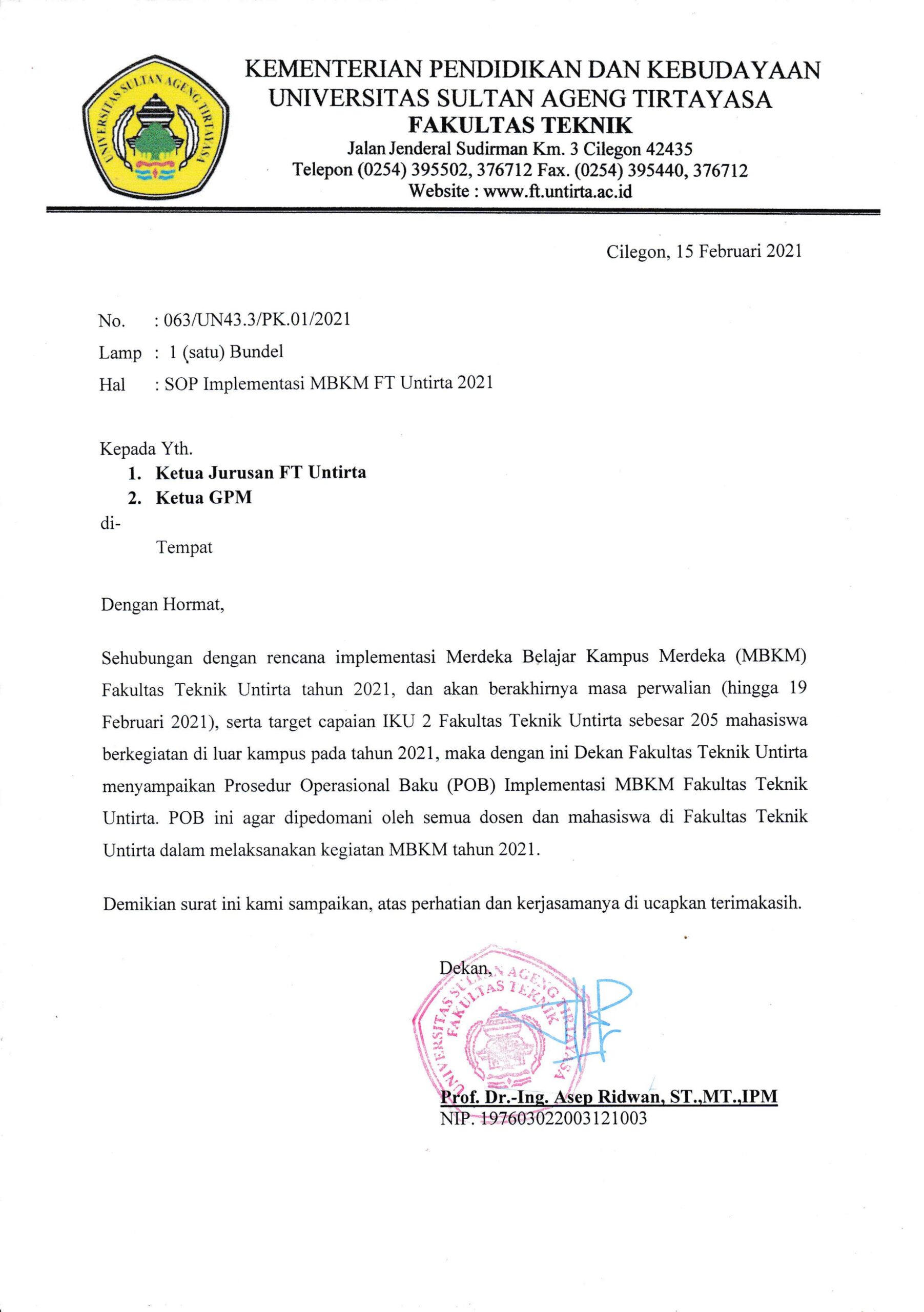 UNIVERSITAS SULTAN AGENG TIRTAYASA

KEMENTERIAN PENDIDIKAN DAN KEBUDAYAAN
UNIVERSITAS SULTAN AGENG TIRTAYASA
FAKULTAS TEKNIK
Jalan Jenderal Sudirman Km. 3 Cilegon 42435
Telepon (0254) 395502, 376712 Fax. (0254) 395440, 376712
Website : www.ft.untirta.ac.id

Cilegon, 15 Februari 2021

No. : 063/UN43.3/PK.01/2021
Lamp : 1 (satu) Bundel
Hal : SOP Implementasi MBKM FT Untirta 2021

Kepada Yth.
1. Ketua Jurusan FT Untirta
2. Ketua GPM
di-
Tempat

Dengan Hormat,

Sehubungan dengan rencana implementasi Merdeka Belajar Kampus Merdeka (MBKM) Fakultas Teknik Untirta tahun 2021, dan akan berakhirnya masa perwalian (hingga 19 Februari 2021), serta target capaian IKU 2 Fakultas Teknik Untirta sebesar 205 mahasiswa berkegiatan di luar kampus pada tahun 2021, maka dengan ini Dekan Fakultas Teknik Untirta menyampaikan Prosedur Operasional Baku (POB) Implementasi MBKM Fakultas Teknik Untirta. POB ini agar dipedomani oleh semua dosen dan mahasiswa di Fakultas Teknik Untirta dalam melaksanakan kegiatan MBKM tahun 2021.

Demikian surat ini kami sampaikan, atas perhatian dan kerjasamanya di ucapkan terimakasih.

Dekan,

UNIVERSITAS SULTAN AGENG TIRTAYASA
FAKULTAS TEKNIK

Prof. Dr.-Ing. Asep Ridwan, ST.,MT.,IPM
NIP. 197603022003121003